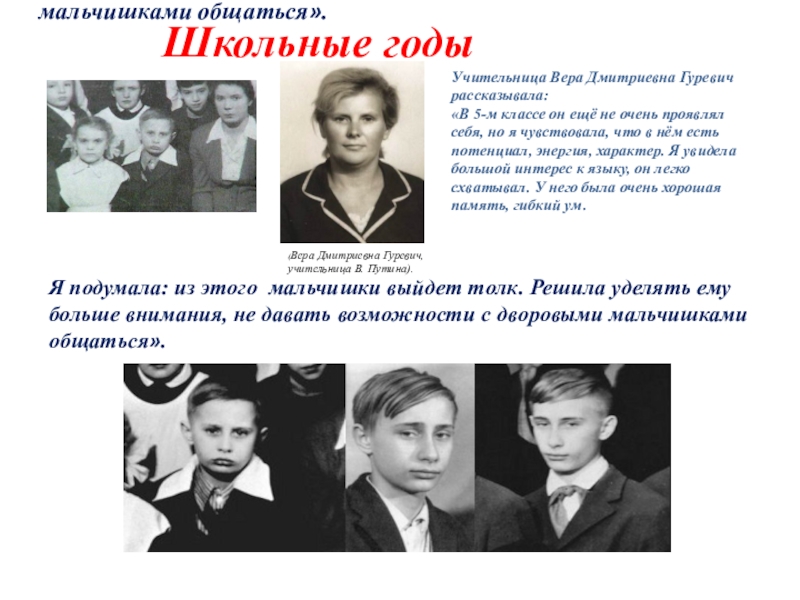 мальчишками общаться».

Школьные годы

Учительница Вера Дмитриевна Гуревич рассказывала: «В 5-м классе он ещё не очень проявлял себя, но я чувствовала, что в нём есть потенциал, энергия, характер. Я увидела большой интерес к языку, он легко схватывал. У него была очень хорошая память, гибкий ум.

(Вера Дмитриевна Гуревич, учительница В. Путина).

Я подумала: из этого мальчишки выйдет толк. Решила уделять ему больше внимания, не давать возможности с дворовыми мальчишками общаться».